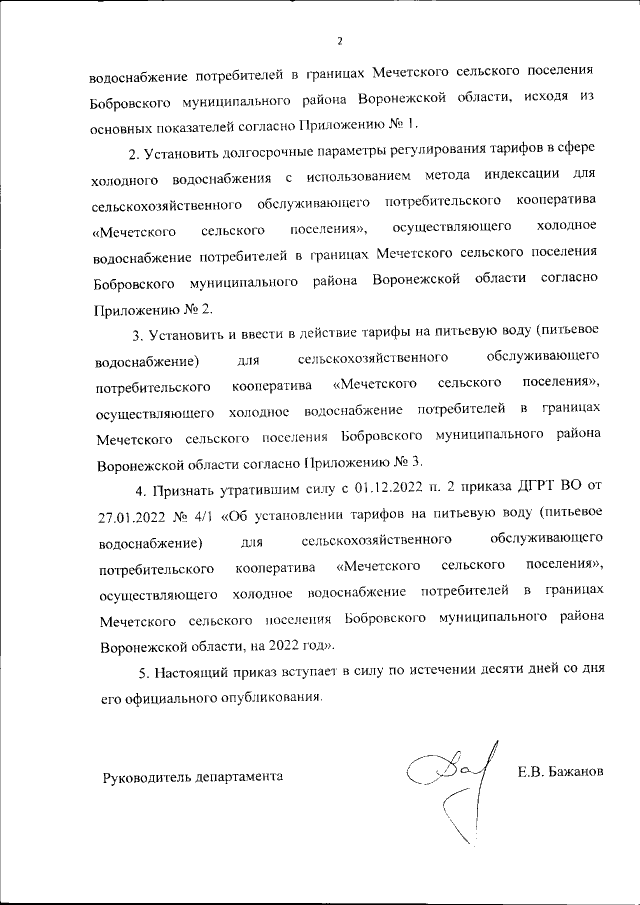 2

водоснабжение потребителей в границах Мечетского сельского поселения Бобровского муниципального района Воронежской области, исходя из основных показателей согласно Приложению № 1.

2. Установить долгосрочные параметры регулирования тарифов в сфере холодного водоснабжения с использованием метода индексации для сельскохозяйственного обслуживающего потребительского кооператива «Мечетского сельского поселения», осуществляющего холодное водоснабжение потребителей в границах Мечетского сельского поселения Бобровского муниципального района Воронежской области согласно Приложению № 2.

3. Установить и ввести в действие тарифы на питьевую воду (питьевое водоснабжение) для сельскохозяйственного обслуживающего потребительского кооператива «Мечетского сельского поселения», осуществляющего холодное водоснабжение потребителей в границах Мечетского сельского поселения Бобровского муниципального района Воронежской области согласно Приложению № 3.

4. Признать утратившим силу с 01.12.2022 п. 2 приказа ДГРТ ВО от 27.01.2022 № 4/1 «Об установлении тарифов на питьевую воду (питьевое водоснабжение) для сельскохозяйственного обслуживающего потребительского кооператива «Мечетского сельского поселения», осуществляющего холодное водоснабжение потребителей в границах Мечетского сельского поселения Бобровского муниципального района Воронежской области, на 2022 год».

5. Настоящий приказ вступает в силу по истечении десяти дней со дня его официального опубликования.

Руководитель департамента Е.В. Бажанов